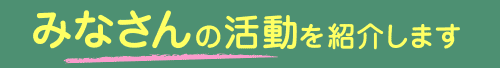 みなさんの活動を紹介します